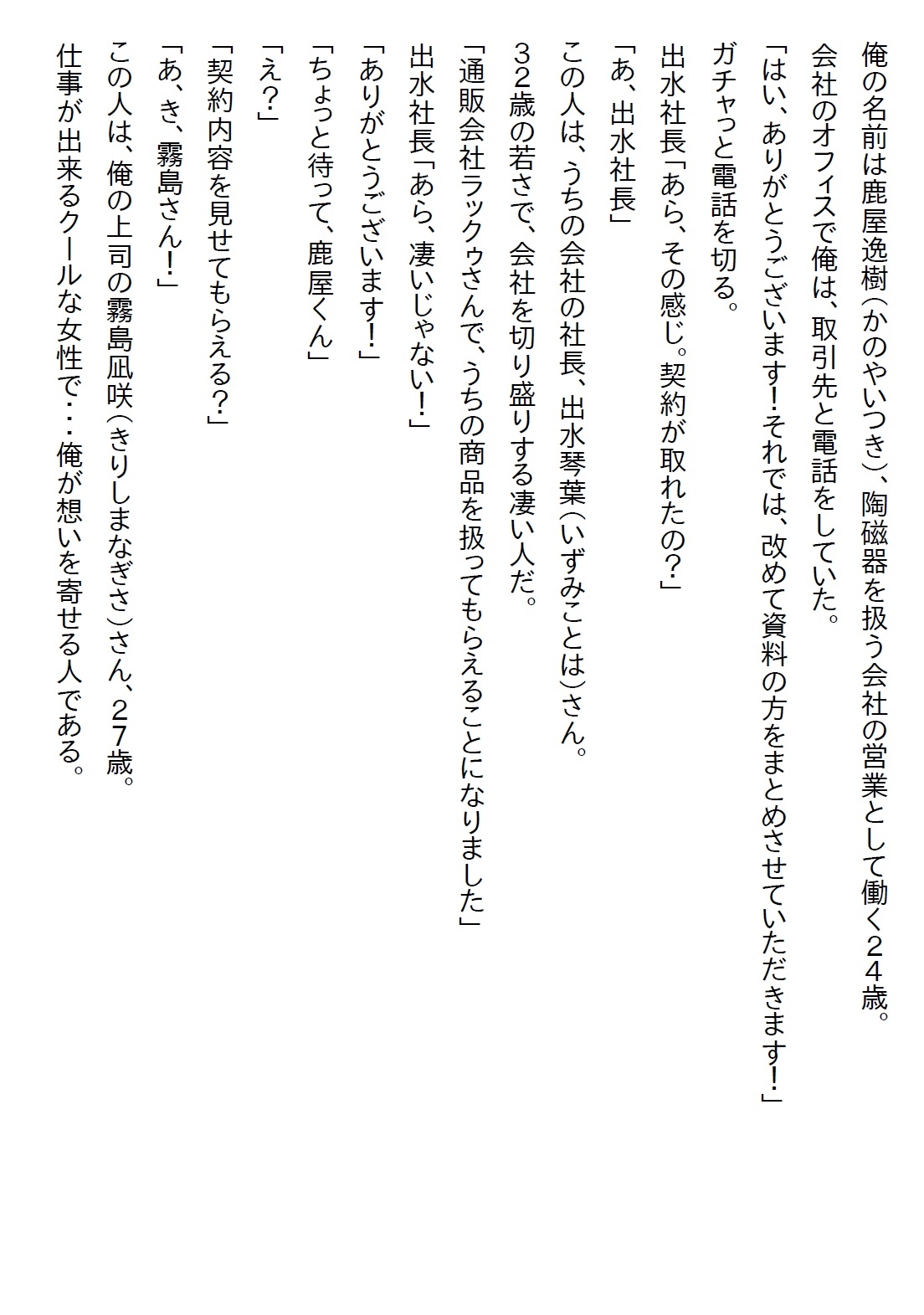 俺の名前は鹿屋逸樹（かのやいつき）、陶磁器を扱う会社の営業として働く２４歳。

会社のオフィスで俺は、取引先と電話をしていた。

「はい、ありがとうございます!それでは、改めて資料の方をまとめさせていただきます!」

ガチャっと電話を切る。

出水社長「あら、その感じ。契約が取れたの?」

「あ、出水社長」

この人は、うちの会社の社長、出水琴葉（いずみことは）さん。

３２歳の若さで、会社を切り盛りする凄い人だ。

「通販会社ラックゥさんで、うちの商品を扱ってもらえることになりました」

出水社長「あら、凄いじゃない!」

「ありがとうございます!」

「ちょっと待って、鹿屋くん」

「え?」

「契約内容を見せてもらえる?」

「あ、き、霧島さん!」

この人は、俺の上司の霧島凪咲（きりしまなぎさ）さん、２７歳。

仕事が出来るクールな女性で・・・俺が想いを寄せる人である。